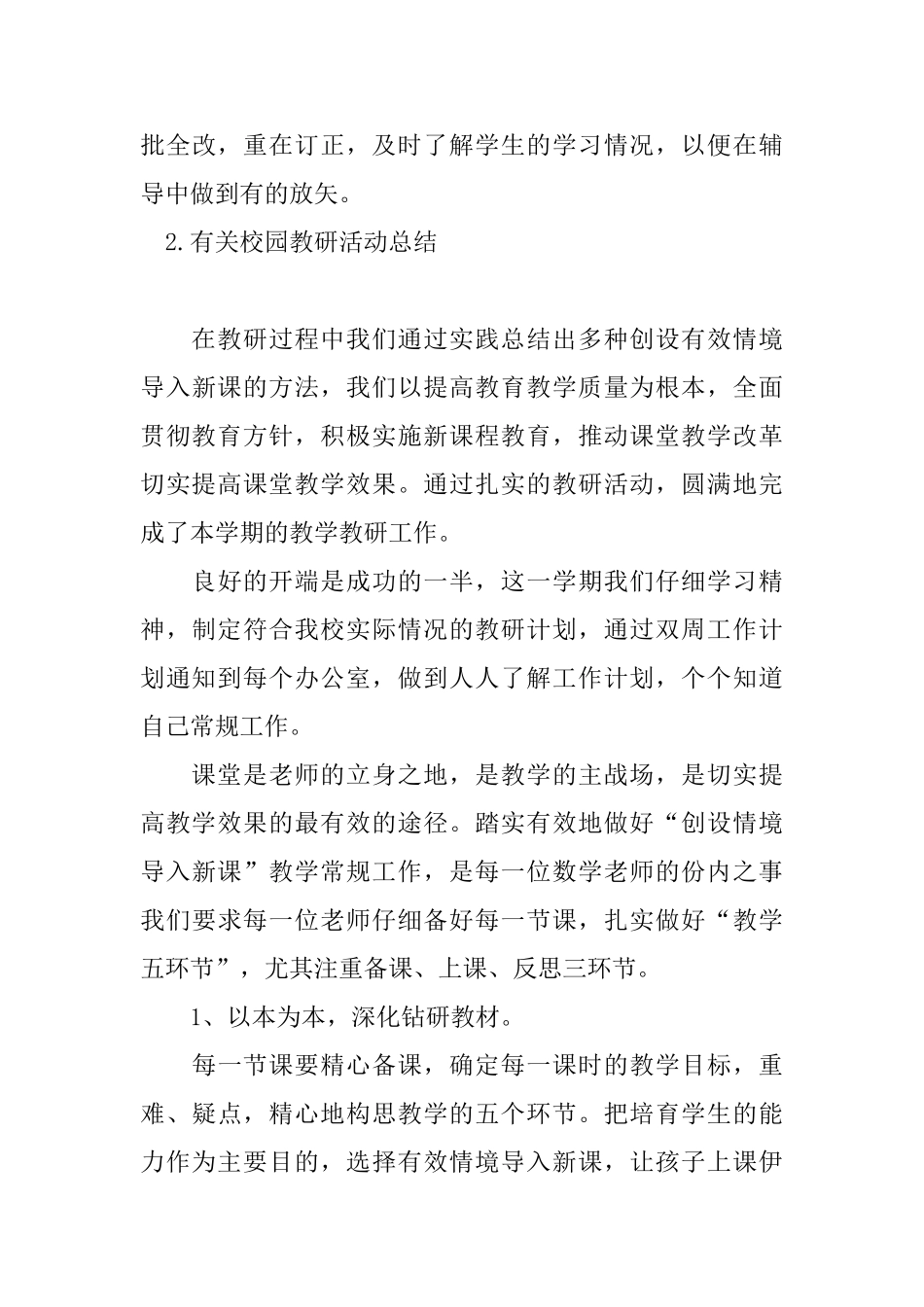 批全改，重在订正，及时了解学生的学习情况，以便在辅导中做到有的放矢。

2.有关校园教研活动总结

在教研过程中我们通过实践总结出多种创设有效情境导入新课的方法，我们以提高教育教学质量为根本，全面贯彻教育方针，积极实施新课程教育，推动课堂教学改革切实提高课堂教学效果。通过扎实的教研活动，圆满地完成了本学期的教学教研工作。

良好的开端是成功的一半，这一学期我们仔细学习精神，制定符合我校实际情况的教研计划，通过双周工作计划通知到每个办公室，做到人人了解工作计划，个个知道自己常规工作。

课堂是老师的立身之地，是教学的主战场，是切实提高教学效果的最有效的途径。踏实有效地做好“创设情境导入新课”教学常规工作，是每一位数学老师的份内之事我们要求每一位老师仔细备好每一节课，扎实做好“教学五环节”，尤其注重备课、上课、反思三环节。

1、以本为本，深化钻研教材。

每一节课要精心备课，确定每一课时的教学目标，重难、疑点，精心地构思教学的五个环节。把培育学生的能力作为主要目的，选择有效情境导入新课，让孩子上课伊